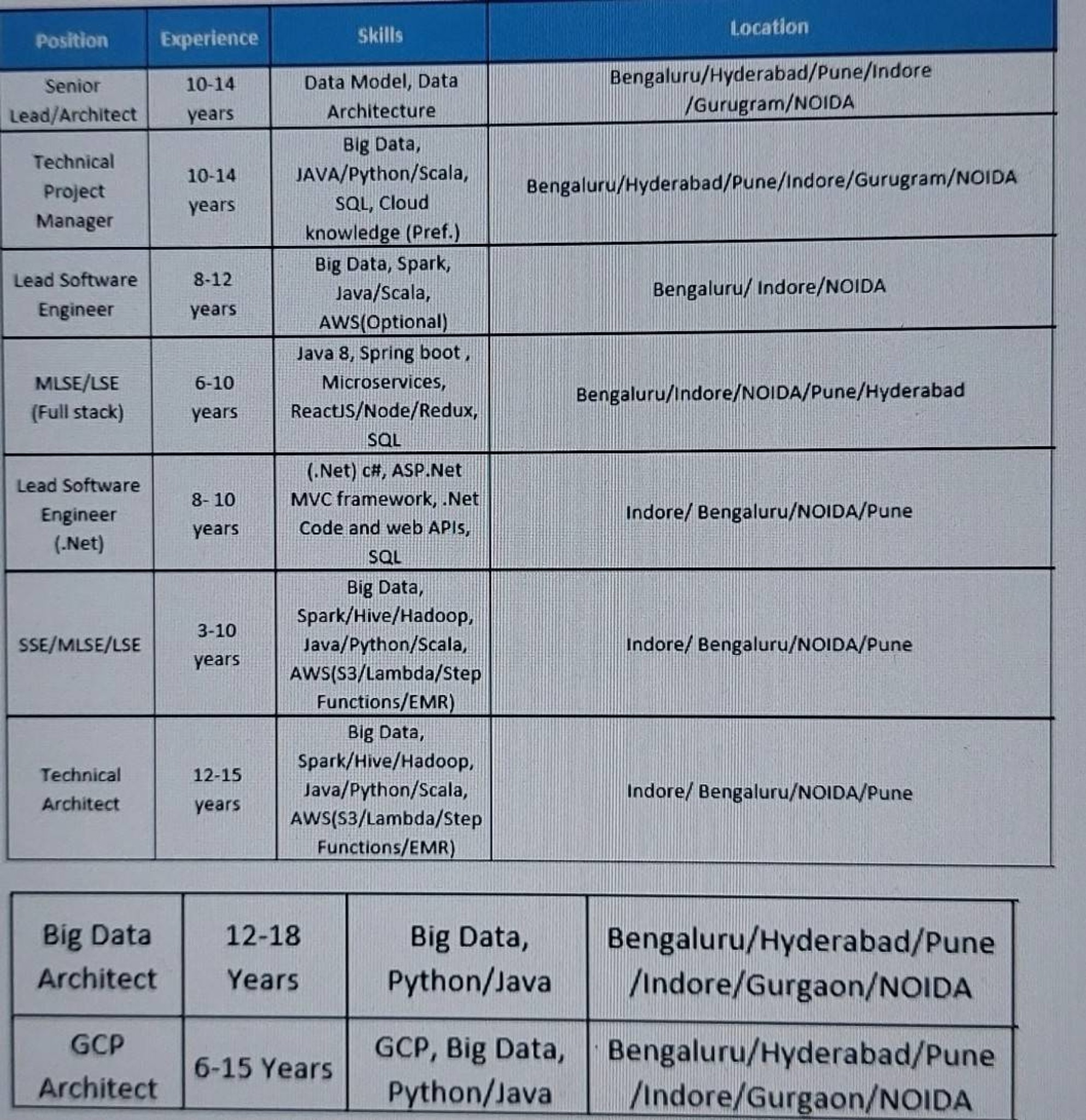 | Position | Experience | Skills | Location |
|---|---|---|---|
| Senior Lead/Architect | 10-14 years | Data Model, Data Architecture | Bengaluru/Hyderabad/Pune/Indore /Gurugram/NOIDA |
| Technical Project Manager | 10-14 years | Big Data, JAVA/Python/Scala, SQL, Cloud knowledge (Pref.) | Bengaluru/Hyderabad/Pune/Indore/Gurugram/NOIDA |
| Lead Software Engineer | 8-12 years | Big Data, Spark, Java/Scala, AWS(Optional) | Bengaluru/ Indore/NOIDA |
| MLSE/LSE (Full stack) | 6-10 years | Java 8, Spring boot , Microservices, ReactJS/Node/Redux, SQL | Bengaluru/Indore/NOIDA/Pune/Hyderabad |
| Lead Software Engineer (.Net) | 8- 10 years | (.Net) c#, ASP.Net MVC framework, .Net Code and web APIs, SQL | Indore/ Bengaluru/NOIDA/Pune |
| SSE/MLSE/LSE | 3-10 years | Big Data, Spark/Hive/Hadoop, Java/Python/Scala, AWS(S3/Lambda/Step Functions/EMR) | Indore/ Bengaluru/NOIDA/Pune |
| Technical Architect | 12-15 years | Big Data, Spark/Hive/Hadoop, Java/Python/Scala, AWS(S3/Lambda/Step Functions/EMR) | Indore/ Bengaluru/NOIDA/Pune |

| Big Data Architect | 12-18 Years | Big Data, Python/Java | Bengaluru/Hyderabad/Pune /Indore/Gurgaon/NOIDA |
|---|---|---|---|
| GCP Architect | 6-15 Years | GCP, Big Data, Python/Java | Bengaluru/Hyderabad/Pune /Indore/Gurgaon/NOIDA |